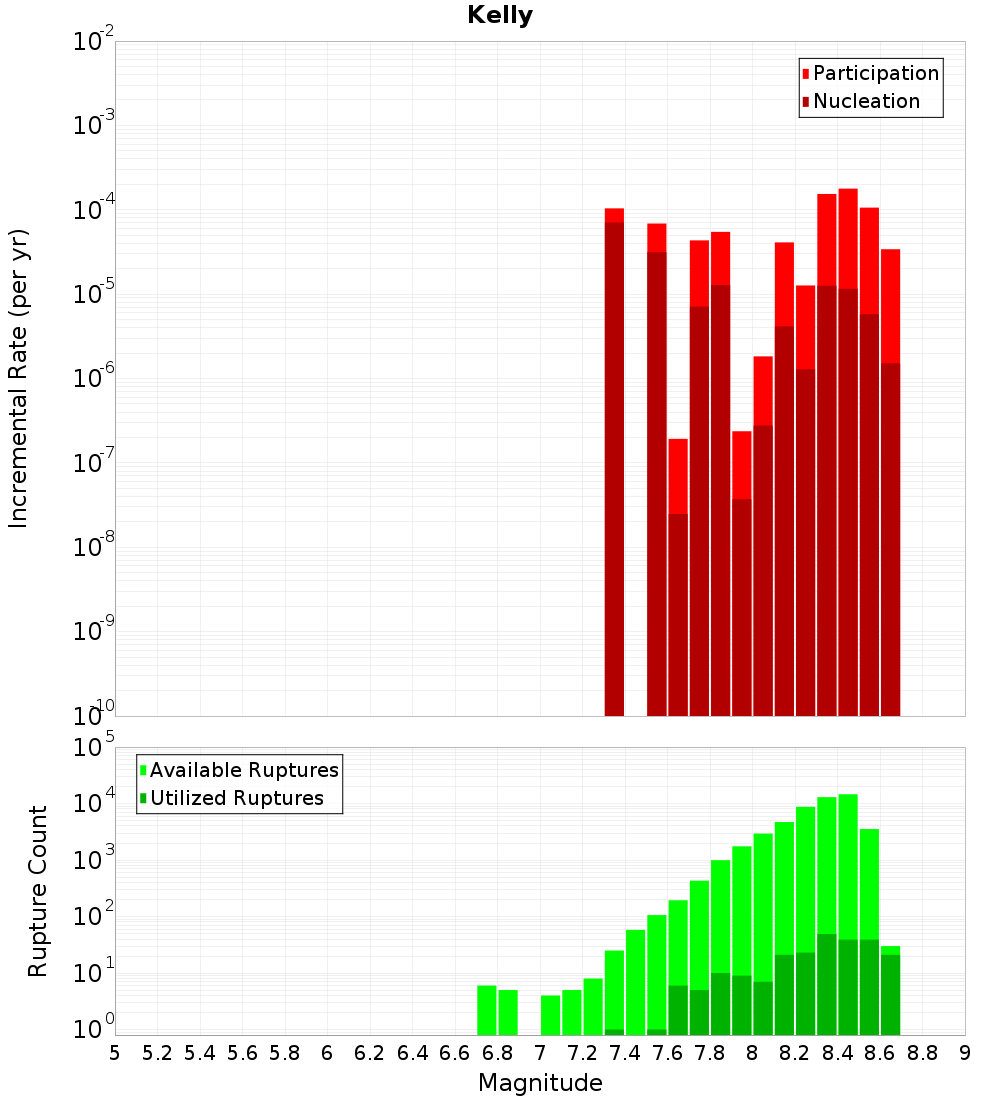 Kelly

Participation
Nucleation

Incremental Rate (per yr)

$10^{-2}$
$10^{-3}$
$10^{-4}$
$10^{-5}$
$10^{-6}$
$10^{-7}$
$10^{-8}$
$10^{-9}$
$10^{-10}$

Available Ruptures
Utilized Ruptures

Rupture Count

$10^{5}$
$10^{4}$
$10^{3}$
$10^{2}$
$10^{1}$
$10^{0}$

5 5.2 5.4 5.6 5.8 6 6.2 6.4 6.6 6.8 7 7.2 7.4 7.6 7.8 8 8.2 8.4 8.6 8.8 9

Magnitude